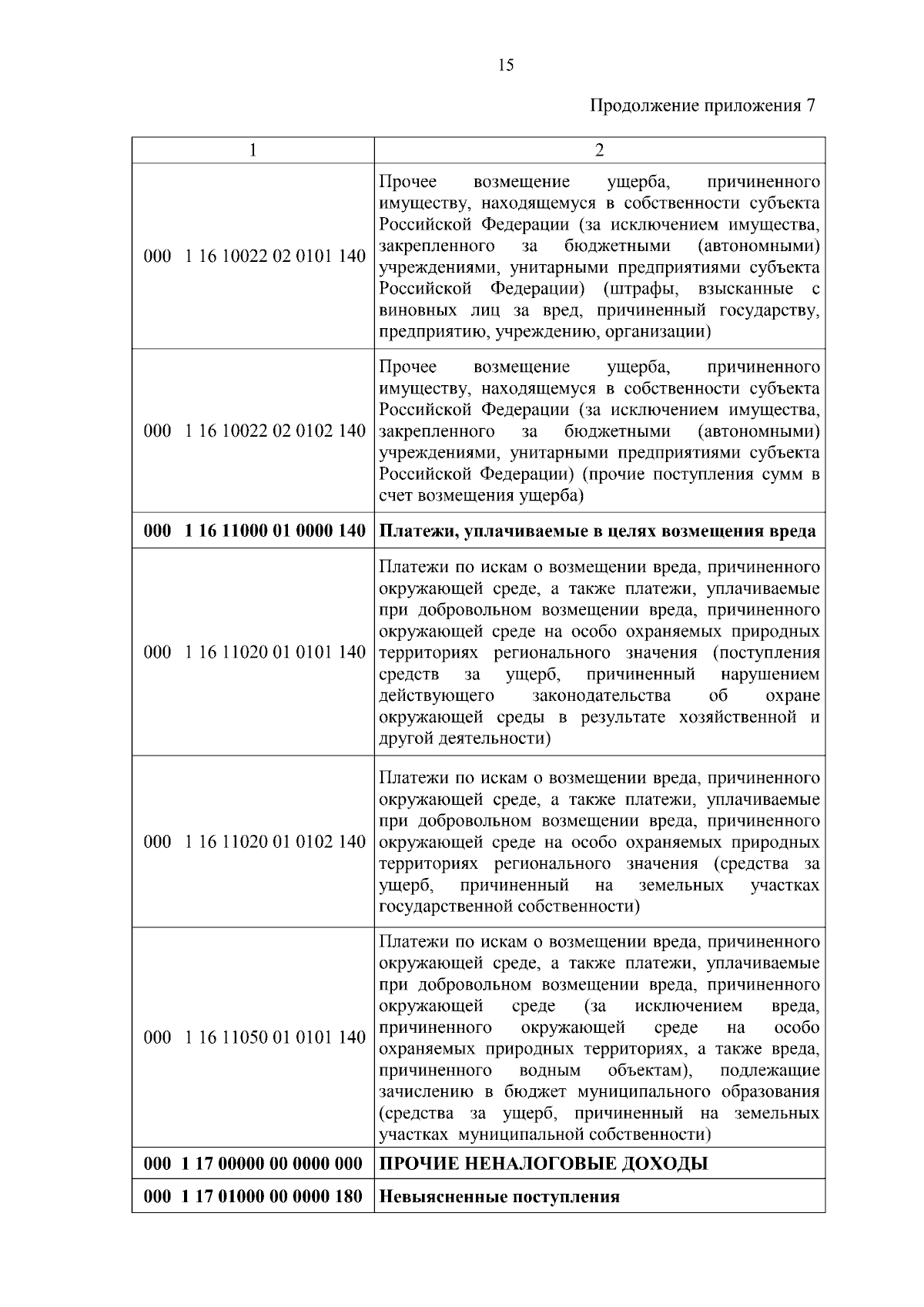 15

Продолжение приложения 7

| 1 | 2 |
|---|---|
| 000 1 16 10022 02 0101 140 | Прочее возмещение ущерба, причиненного имуществу, находящемуся в собственности субъекта Российской Федерации (за исключением имущества, закрепленного за бюджетными (автономными) учреждениями, унитарными предприятиями субъекта Российской Федерации) (штрафы, взысканные с виновных лиц за вред, причиненный государству, предприятию, учреждению, организации) |
| 000 1 16 10022 02 0102 140 | Прочее возмещение ущерба, причиненного имуществу, находящемуся в собственности субъекта Российской Федерации (за исключением имущества, закрепленного за бюджетными (автономными) учреждениями, унитарными предприятиями субъекта Российской Федерации) (прочие поступления сумм в счет возмещения ущерба) |
| **000 1 16 11000 01 0000 140** | **Платежи, уплачиваемые в целях возмещения вреда** |
| 000 1 16 11020 01 0101 140 | Платежи по искам о возмещении вреда, причиненного окружающей среде, а также платежи, уплачиваемые при добровольном возмещении вреда, причиненного окружающей среде на особо охраняемых природных территориях регионального значения (поступления средств за ущерб, причиненный нарушением действующего законодательства об охране окружающей среды в результате хозяйственной и другой деятельности) |
| 000 1 16 11020 01 0102 140 | Платежи по искам о возмещении вреда, причиненного окружающей среде, а также платежи, уплачиваемые при добровольном возмещении вреда, причиненного окружающей среде на особо охраняемых природных территориях регионального значения (средства за ущерб, причиненный на земельных участках государственной собственности) |
| 000 1 16 11050 01 0101 140 | Платежи по искам о возмещении вреда, причиненного окружающей среде, а также платежи, уплачиваемые при добровольном возмещении вреда, причиненного окружающей среде (за исключением вреда, причиненного окружающей среде на особо охраняемых природных территориях, а также вреда, причиненного водным объектам), подлежащие зачислению в бюджет муниципального образования (средства за ущерб, причиненный на земельных участках муниципальной собственности) |
| **000 1 17 00000 00 0000 000** | **ПРОЧИЕ НЕНАЛОГОВЫЕ ДОХОДЫ** |
| **000 1 17 01000 00 0000 180** | **Невыясненные поступления** |